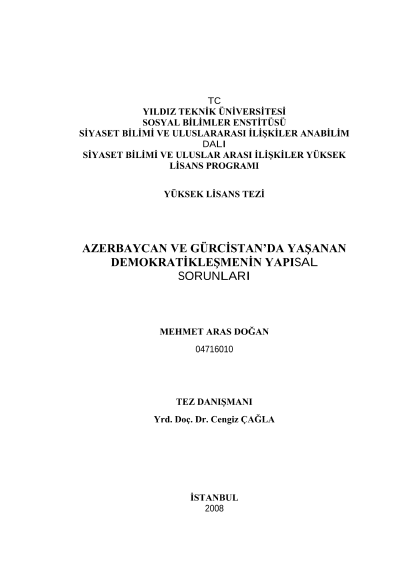 TC
YILDIZ TEKNİK ÜNİVERSİTESİ
SOSYAL BİLİMLER ENSTİTÜSÜ
SİYASET BİLİMİ VE ULUSLARARASI İLİŞKİLER ANABİLİM DALI
SİYASET BİLİMİ VE ULUSLAR ARASI İLİŞKİLER YÜKSEK LİSANS PROGRAMI

YÜKSEK LİSANS TEZİ

AZERBAYCAN VE GÜRCİSTAN'DA YAŞANAN DEMOKRATİKLEŞMENİN YAPISAL SORUNLARI

MEHMET ARAS DOĞAN
04716010

TEZ DANIŞMANI
Yrd. Doç. Dr. Cengiz ÇAĞLA

İSTANBUL
2008